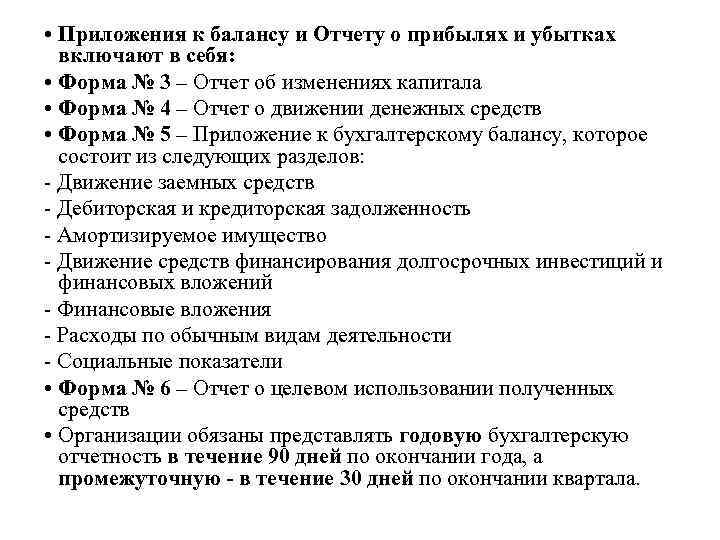 • Приложения к балансу и Отчету о прибылях и убытках включают в себя:
• Форма № 3 – Отчет об изменениях капитала
• Форма № 4 – Отчет о движении денежных средств
• Форма № 5 – Приложение к бухгалтерскому балансу, которое состоит из следующих разделов:
- Движение заемных средств
- Дебиторская и кредиторская задолженность
- Амортизируемое имущество
- Движение средств финансирования долгосрочных инвестиций и финансовых вложений
- Финансовые вложения
- Расходы по обычным видам деятельности
- Социальные показатели
• Форма № 6 – Отчет о целевом использовании полученных средств
• Организации обязаны представлять годовую бухгалтерскую отчетность в течение 90 дней по окончании года, а промежуточную - в течение 30 дней по окончании квартала.